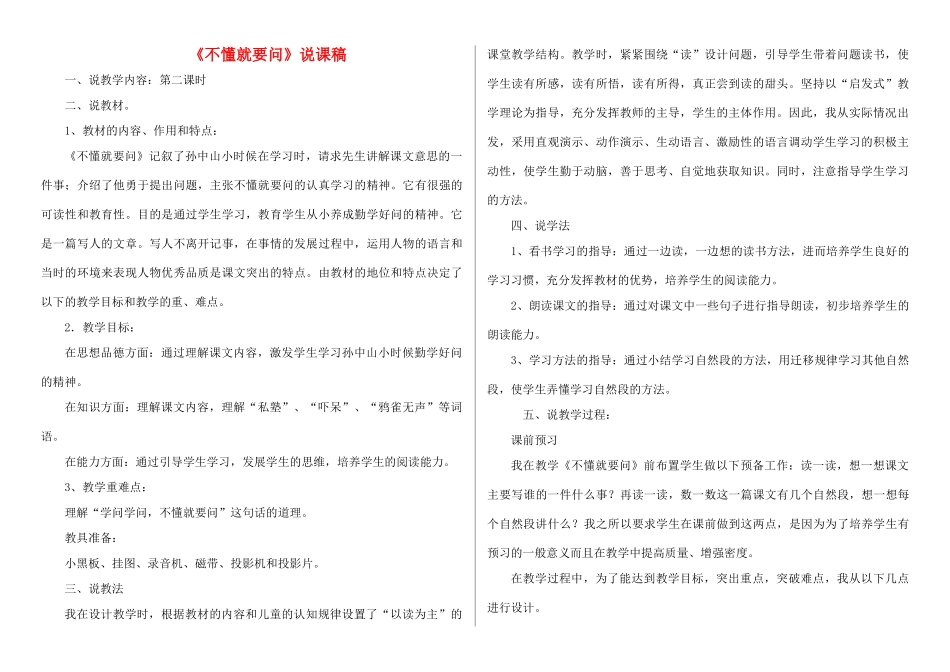 《不懂就要问》说课稿

一、说教学内容：第二课时

二、说教材。

1、教材的内容、作用和特点：

《不懂就要问》记叙了孙中山小时候在学习时，请求先生讲解课文意思的一件事；介绍了他勇于提出问题，主张不懂就要问的认真学习的精神。它有很强的可读性和教育性。目的是通过学生学习，教育学生从小养成勤学好问的精神。它是一篇写人的文章。写人不离开记事，在事情的发展过程中，运用人物的语言和当时的环境来表现人物优秀品质是课文突出的特点。由教材的地位和特点决定了以下的教学目标和教学的重、难点。

2．教学目标：

在思想品德方面：通过理解课文内容，激发学生学习孙中山小时候勤学好问的精神。

在知识方面：理解课文内容，理解“私塾”、“吓呆”、“鸦雀无声”等词语。

在能力方面：通过引导学生学习，发展学生的思维，培养学生的阅读能力。

3、教学重难点：

理解“学问学问，不懂就要问”这句话的道理。

教具准备：

小黑板、挂图、录音机、磁带、投影机和投影片。

三、说教法

我在设计教学时，根据教材的内容和儿童的认知规律设置了“以读为主”的课堂教学结构。教学时，紧紧围绕“读”设计问题，引导学生带着问题读书，使学生读有所感，读有所悟，读有所得，真正尝到读的甜头。坚持以“启发式”教学理论为指导，充分发挥教师的主导，学生的主体作用。因此，我从实际情况出发，采用直观演示、动作演示、生动语言、激励性的语言调动学生学习的积极主动性，使学生勤于动脑，善于思考、自觉地获取知识。同时，注意指导学生学习的方法。

四、说学法

1、看书学习的指导：通过一边读，一边想的读书方法，进而培养学生良好的学习习惯，充分发挥教材的优势，培养学生的阅读能力。

2、朗读课文的指导：通过对课文中一些句子进行指导朗读，初步培养学生的朗读能力。

3、学习方法的指导：通过小结学习自然段的方法，用迁移规律学习其他自然段，使学生弄懂学习自然段的方法。

五、说教学过程：

课前预习

我在教学《不懂就要问》前布置学生做以下预备工作：读一读，想一想课文主要写谁的一件什么事？再读一读，数一数这一篇课文有几个自然段，想一想每个自然段讲什么？我之所以要求学生在课前做到这两点，是因为为了培养学生有预习的一般意义而且在教学中提高质量、增强密度。

在教学过程中，为了能达到教学目标，突出重点，突破难点，我从以下几点进行设计。